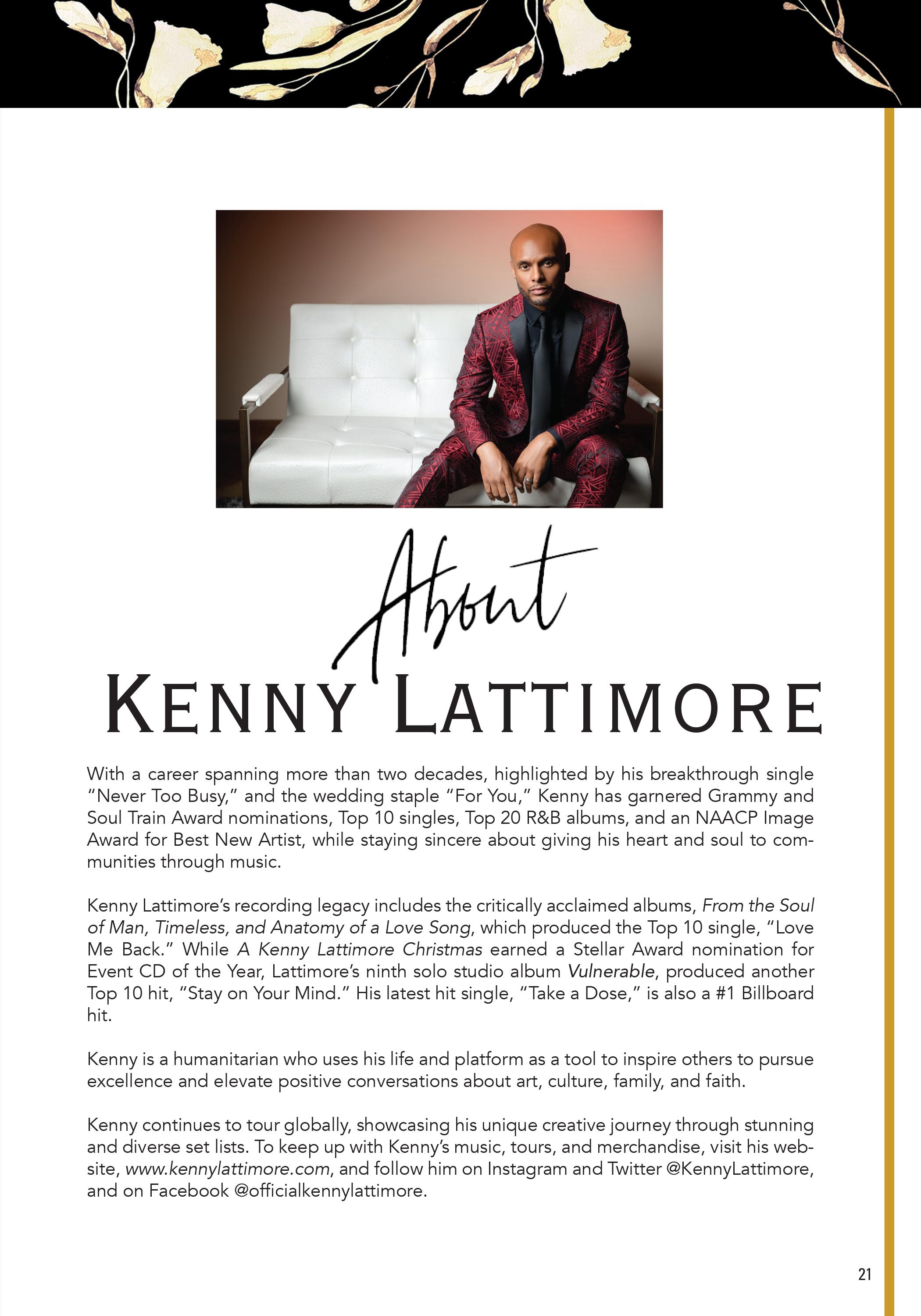 About

KENNY LATTIMORE

With a career spanning more than two decades, highlighted by his breakthrough single "Never Too Busy," and the wedding staple "For You," Kenny has garnered Grammy and Soul Train Award nominations, Top 10 singles, Top 20 R&B albums, and an NAACP Image Award for Best New Artist, while staying sincere about giving his heart and soul to communities through music.

Kenny Lattimore's recording legacy includes the critically acclaimed albums, From the Soul of Man, Timeless, and Anatomy of a Love Song, which produced the Top 10 single, "Love Me Back." While A Kenny Lattimore Christmas earned a Stellar Award nomination for Event CD of the Year, Lattimore's ninth solo studio album Vulnerable, produced another Top 10 hit, "Stay on Your Mind." His latest hit single, "Take a Dose," is also a #1 Billboard hit.

Kenny is a humanitarian who uses his life and platform as a tool to inspire others to pursue excellence and elevate positive conversations about art, culture, family, and faith.

Kenny continues to tour globally, showcasing his unique creative journey through stunning and diverse set lists. To keep up with Kenny's music, tours, and merchandise, visit his website, www.kennylattimore.com, and follow him on Instagram and Twitter @KennyLattimore, and on Facebook @officialkennylattimore.

21